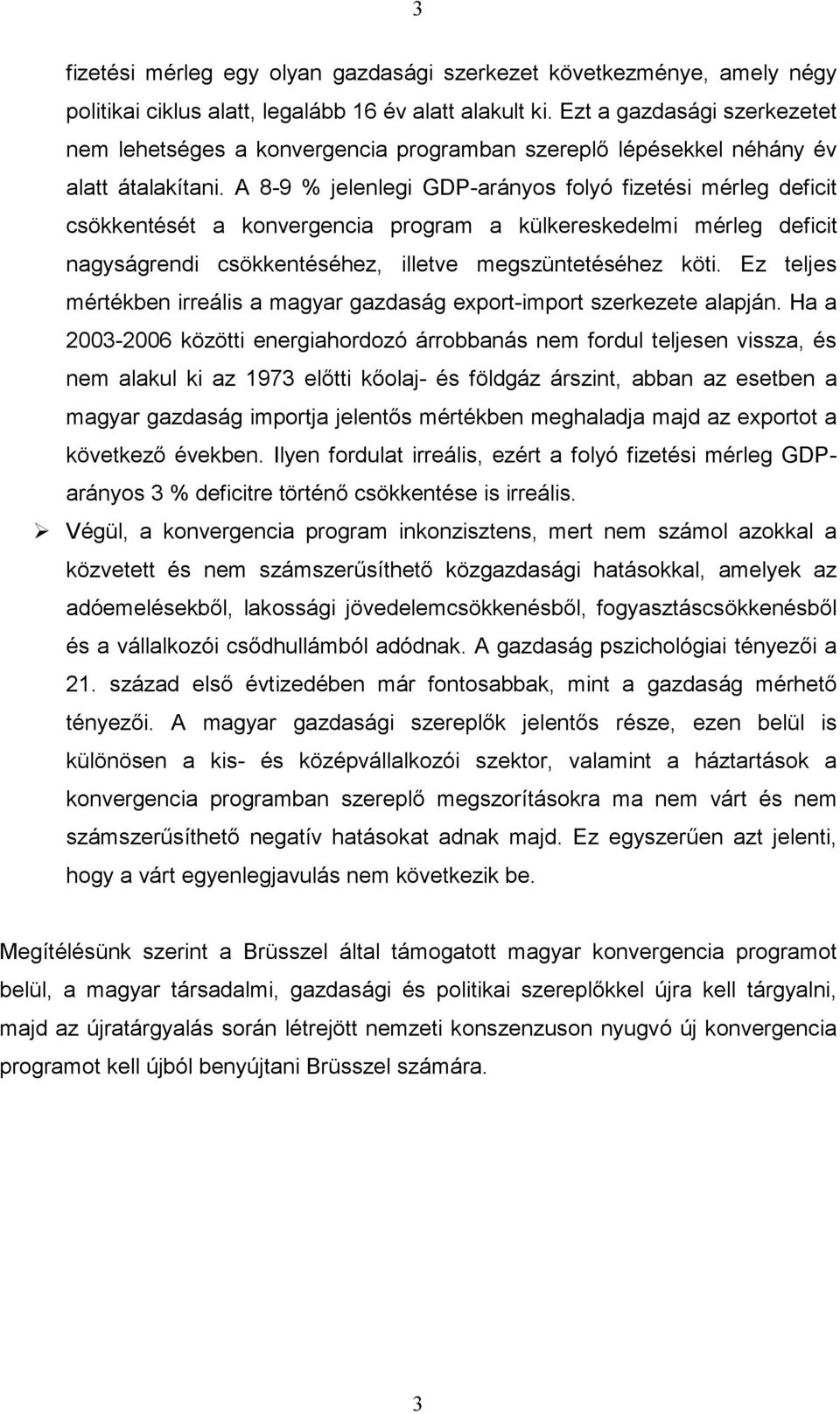 3

fizetési mérleg egy olyan gazdasági szerkezet következménye, amely négy politikai ciklus alatt, legalább 16 év alatt alakult ki. Ezt a gazdasági szerkezetet nem lehetséges a konvergencia programban szereplő lépésekkel néhány év alatt átalakítani. A 8-9 % jelenlegi GDP-arányos folyó fizetési mérleg deficit csökkentését a konvergencia program a külkereskedelmi mérleg deficit nagyságrendi csökkentéséhez, illetve megszüntetéséhez köti. Ez teljes mértékben irreális a magyar gazdaság export-import szerkezete alapján. Ha a 2003-2006 közötti energiahordozó árrobbanás nem fordul teljesen vissza, és nem alakul ki az 1973 előtti kőolaj- és földgáz árszint, abban az esetben a magyar gazdaság importja jelentős mértékben meghaladja majd az exportot a következő években. Ilyen fordulat irreális, ezért a folyó fizetési mérleg GDP-arányos 3 % deficitre történő csökkentése is irreális.

➢ Végül, a konvergencia program inkonzisztens, mert nem számol azokkal a közvetett és nem számszerűsíthető közgazdasági hatásokkal, amelyek az adóemelésekből, lakossági jövedelemcsökkenésből, fogyasztáscsökkenésből és a vállalkozói csődhullámból adódnak. A gazdaság pszichológiai tényezői a 21. század első évtizedében már fontosabbak, mint a gazdaság mérhető tényezői. A magyar gazdasági szereplők jelentős része, ezen belül is különösen a kis- és középvállalkozói szektor, valamint a háztartások a konvergencia programban szereplő megszorításokra ma nem várt és nem számszerűsíthető negatív hatásokat adnak majd. Ez egyszerűen azt jelenti, hogy a várt egyenlegjavulás nem következik be.

Megítélésünk szerint a Brüsszel által támogatott magyar konvergencia programot belül, a magyar társadalmi, gazdasági és politikai szereplőkkel újra kell tárgyalni, majd az újratárgyalás során létrejött nemzeti konszenzuson nyugvó új konvergencia programot kell újból benyújtani Brüsszel számára.

3